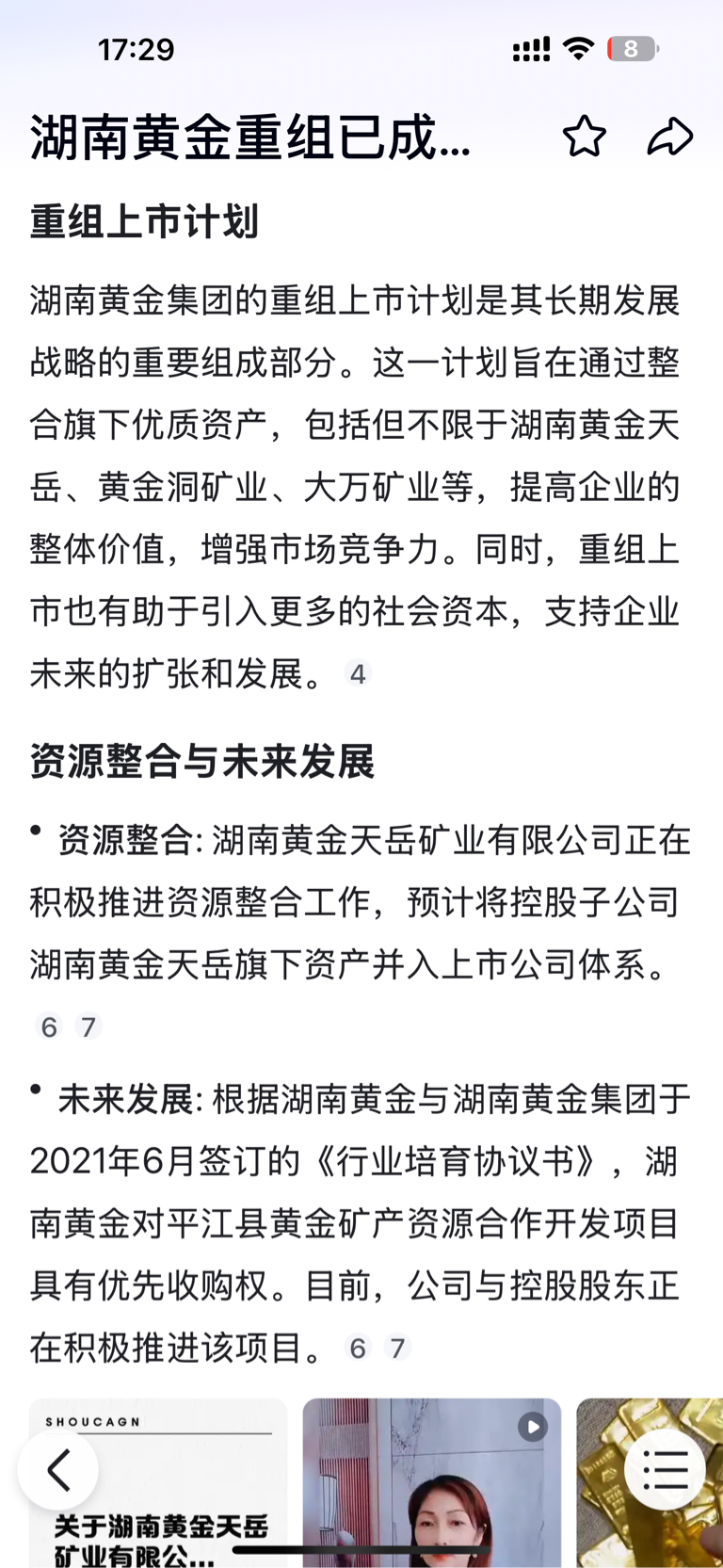 17:29

8

湖南黄金重组已成...

重组上市计划

湖南黄金集团的重组上市计划是其长期发展战略的重要组成部分。这一计划旨在通过整合旗下优质资产，包括但不限于湖南黄金天岳、黄金洞矿业、大万矿业等，提高企业的整体价值，增强市场竞争力。同时，重组上市也有助于引入更多的社会资本，支持企业未来的扩张和发展。 4

资源整合与未来发展

• 资源整合: 湖南黄金天岳矿业有限公司正在积极推进资源整合工作，预计将控股子公司湖南黄金天岳旗下资产并入上市公司体系。 6 7

• 未来发展: 根据湖南黄金与湖南黄金集团于2021年6月签订的《行业培育协议书》，湖南黄金对平江县黄金矿产资源合作开发项目具有优先收购权。目前，公司与控股股东正在积极推进该项目。 6 7

SHOUCAGN

关于湖南黄金天岳矿业有限公...